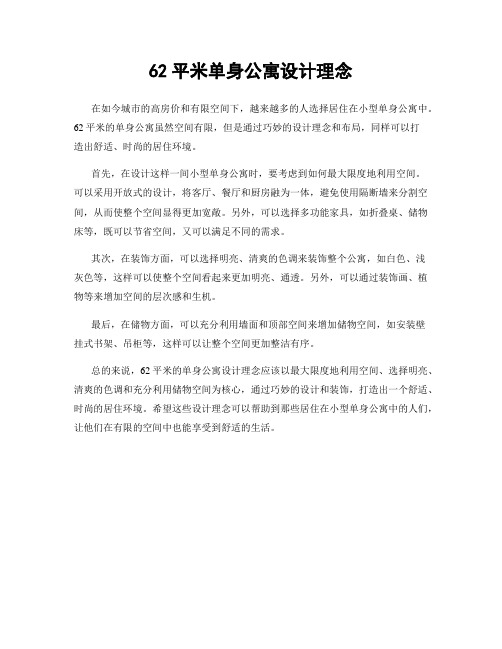 62 平米单身公寓设计理念

在如今城市的高房价和有限空间下，越来越多的人选择居住在小型单身公寓中。62 平米的单身公寓虽然空间有限，但是通过巧妙的设计理念和布局，同样可以打造出舒适、时尚的居住环境。

首先，在设计这样一间小型单身公寓时，要考虑到如何最大限度地利用空间。可以采用开放式的设计，将客厅、餐厅和厨房融为一体，避免使用隔断墙来分割空间，从而使整个空间显得更加宽敞。另外，可以选择多功能家具，如折叠桌、储物床等，既可以节省空间，又可以满足不同的需求。

其次，在装饰方面，可以选择明亮、清爽的色调来装饰整个公寓，如白色、浅灰色等，这样可以使整个空间看起来更加明亮、通透。另外，可以通过装饰画、植物等来增加空间的层次感和生机。

最后，在储物方面，可以充分利用墙面和顶部空间来增加储物空间，如安装壁挂式书架、吊柜等，这样可以让整个空间更加整洁有序。

总的来说，62 平米的单身公寓设计理念应该以最大限度地利用空间、选择明亮、清爽的色调和充分利用储物空间为核心，通过巧妙的设计和装饰，打造出一个舒适、时尚的居住环境。希望这些设计理念可以帮助到那些居住在小型单身公寓中的人们，让他们在有限的空间中也能享受到舒适的生活。